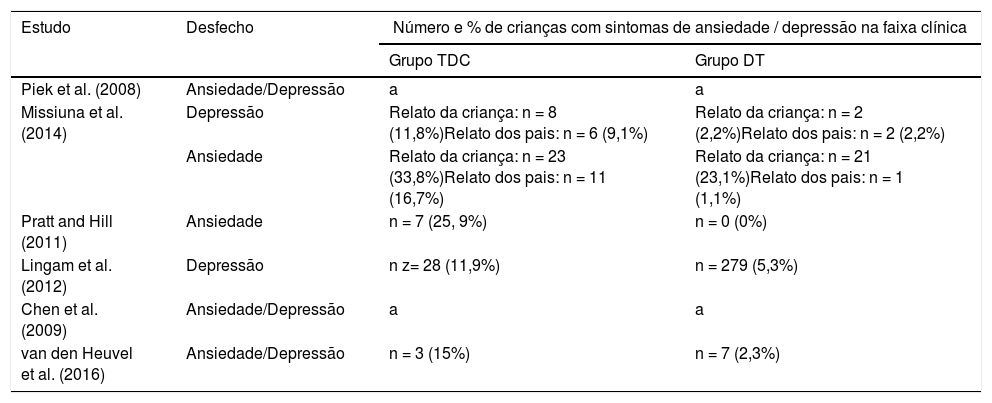 | Estudo | Desfecho | Número e % de crianças com sintomas de ansiedade / depressão na faixa clínica | |
|---|---|---|---|
| | | Grupo TDC | Grupo DT |
| Piek et al. (2008) | Ansiedade/Depressão | a | a |
| Missiuna et al. (2014) | Depressão | Relato da criança: n = 8 (11,8%)Relato dos pais: n = 6 (9,1%) | Relato da criança: n = 2 (2,2%)Relato dos pais: n = 2 (2,2%) |
| | Ansiedade | Relato da criança: n = 23 (33,8%)Relato dos pais: n = 11 (16,7%) | Relato da criança: n = 21 (23,1%)Relato dos pais: n = 1 (1,1%) |
| Pratt and Hill (2011) | Ansiedade | n = 7 (25, 9%) | n = 0 (0%) |
| Lingam et al. (2012) | Depressão | n z= 28 (11,9%) | n = 279 (5,3%) |
| Chen et al. (2009) | Ansiedade/Depressão | a | a |
| van den Heuvel et al. (2016) | Ansiedade/Depressão | n = 3 (15%) | n = 7 (2,3%) |